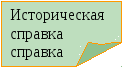 Историческая справка справка